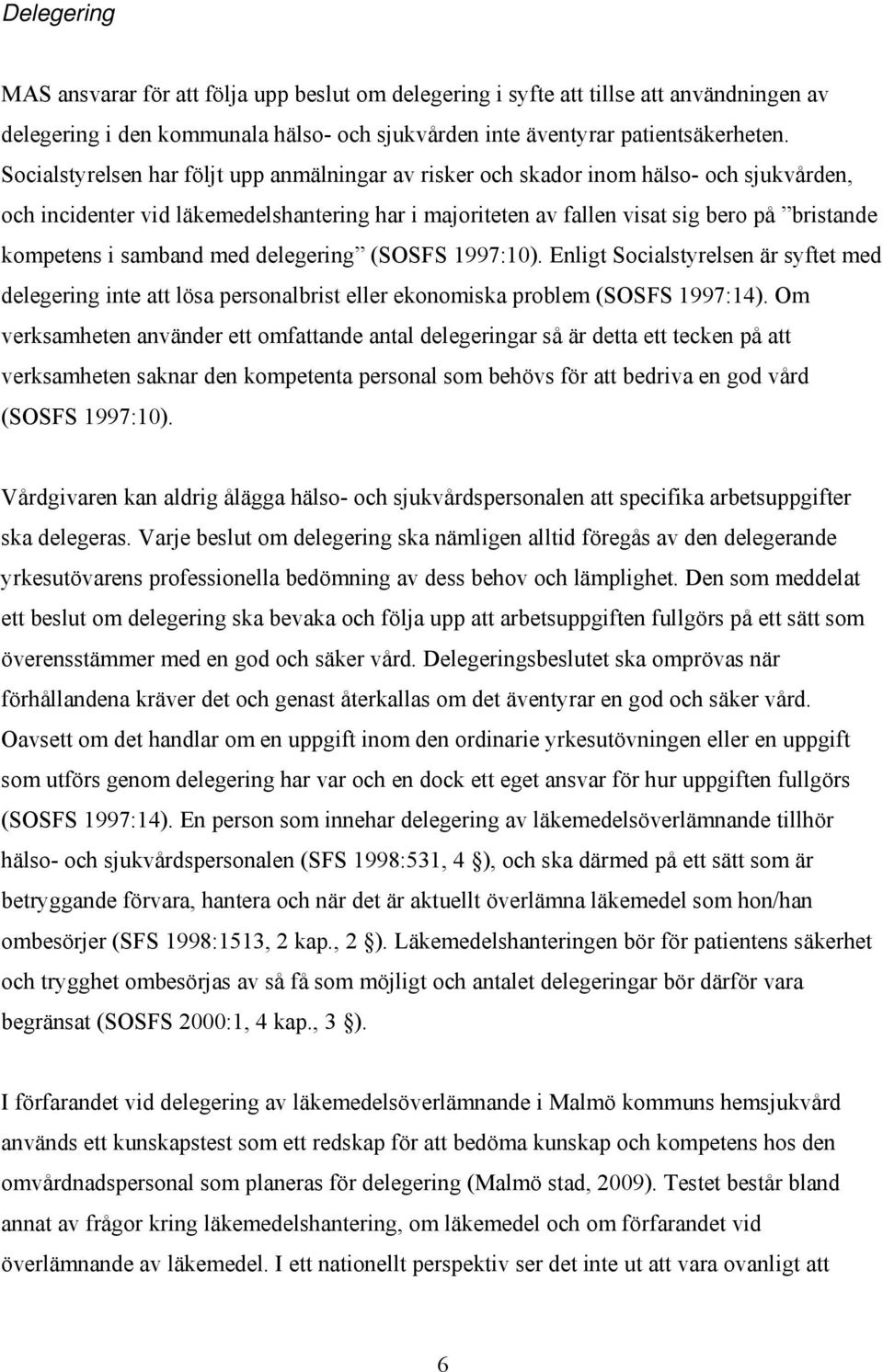 Delegering

MAS ansvarar för att följa upp beslut om delegering i syfte att tillse att användningen av delegering i den kommunala hälso- och sjukvården inte äventyrar patientsäkerheten. Socialstyrelsen har följt upp anmälningar av risker och skador inom hälso- och sjukvården, och incidenter vid läkemedelshantering har i majoriteten av fallen visat sig bero på ”bristande kompetens i samband med delegering” (SOSFS 1997:10). Enligt Socialstyrelsen är syftet med delegering inte att lösa personalbrist eller ekonomiska problem (SOSFS 1997:14). Om verksamheten använder ett omfattande antal delegeringar så är detta ett tecken på att verksamheten saknar den kompetenta personal som behövs för att bedriva en god vård (SOSFS 1997:10).

Vårdgivaren kan aldrig ålägga hälso- och sjukvårdspersonalen att specifika arbetsuppgifter ska delegeras. Varje beslut om delegering ska nämligen alltid föregås av den delegerande yrkesutövarens professionella bedömning av dess behov och lämplighet. Den som meddelat ett beslut om delegering ska bevaka och följa upp att arbetsuppgiften fullgörs på ett sätt som överensstämmer med en god och säker vård. Delegeringsbeslutet ska omprövas när förhållandena kräver det och genast återkallas om det äventyrar en god och säker vård. Oavsett om det handlar om en uppgift inom den ordinarie yrkesutövningen eller en uppgift som utförs genom delegering har var och en dock ett eget ansvar för hur uppgiften fullgörs (SOSFS 1997:14). En person som innehar delegering av läkemedelsöverlämnande tillhör hälso- och sjukvårdspersonalen (SFS 1998:531, 4 §), och ska därmed på ett sätt som är betryggande förvara, hantera och när det är aktuellt överlämna läkemedel som hon/han ombesörjer (SFS 1998:1513, 2 kap., 2 §). Läkemedelshanteringen bör för patientens säkerhet och trygghet ombesörjas av så få som möjligt och antalet delegeringar bör därför vara begränsat (SOSFS 2000:1, 4 kap., 3 §).

I förfarandet vid delegering av läkemedelsöverlämnande i Malmö kommuns hemsjukvård används ett kunskapstest som ett redskap för att bedöma kunskap och kompetens hos den omvårdnadspersonal som planeras för delegering (Malmö stad, 2009). Testet består bland annat av frågor kring läkemedelshantering, om läkemedel och om förfarandet vid överlämnande av läkemedel. I ett nationellt perspektiv ser det inte ut att vara ovanligt att

6